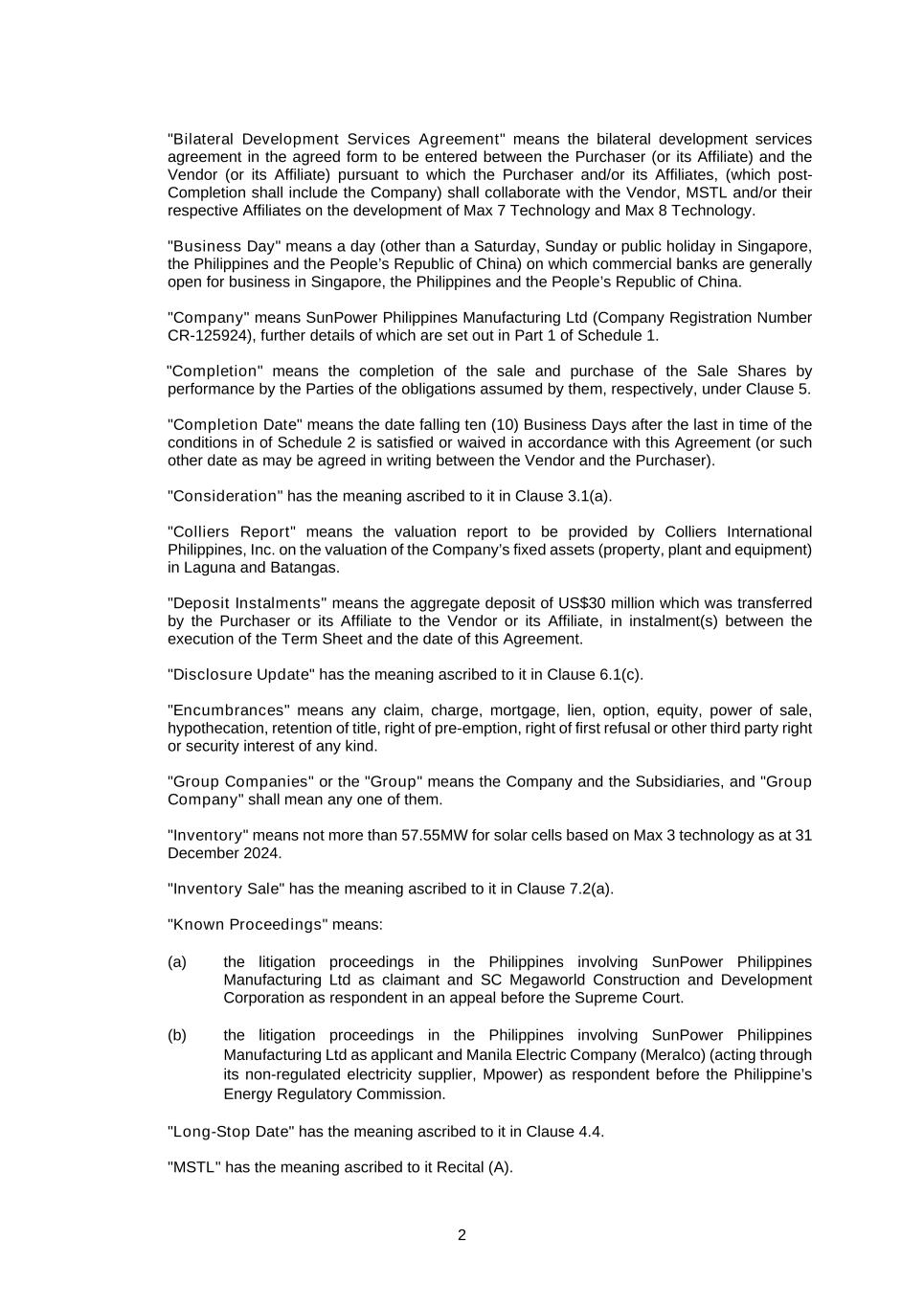 "Bilateral Development Services Agreement" means the bilateral development services agreement in the agreed form to be entered between the Purchaser (or its Affiliate) and the Vendor (or its Affiliate) pursuant to which the Purchaser and/or its Affiliates, (which post-Completion shall include the Company) shall collaborate with the Vendor, MSTL and/or their respective Affiliates on the development of Max 7 Technology and Max 8 Technology.

"Business Day" means a day (other than a Saturday, Sunday or public holiday in Singapore, the Philippines and the People's Republic of China) on which commercial banks are generally open for business in Singapore, the Philippines and the People's Republic of China.

"Company" means SunPower Philippines Manufacturing Ltd (Company Registration Number CR-125924), further details of which are set out in Part 1 of Schedule 1.

"Completion" means the completion of the sale and purchase of the Sale Shares by performance by the Parties of the obligations assumed by them, respectively, under Clause 5.

"Completion Date" means the date falling ten (10) Business Days after the last in time of the conditions in of Schedule 2 is satisfied or waived in accordance with this Agreement (or such other date as may be agreed in writing between the Vendor and the Purchaser).

"Consideration" has the meaning ascribed to it in Clause 3.1(a).

"Colliers Report" means the valuation report to be provided by Colliers International Philippines, Inc. on the valuation of the Company's fixed assets (property, plant and equipment) in Laguna and Batangas.

"Deposit Instalments" means the aggregate deposit of US$30 million which was transferred by the Purchaser or its Affiliate to the Vendor or its Affiliate, in instalment(s) between the execution of the Term Sheet and the date of this Agreement.

"Disclosure Update" has the meaning ascribed to it in Clause 6.1(c).

"Encumbrances" means any claim, charge, mortgage, lien, option, equity, power of sale, hypothecation, retention of title, right of pre-emption, right of first refusal or other third party right or security interest of any kind.

"Group Companies" or the "Group" means the Company and the Subsidiaries, and "Group Company" shall mean any one of them.

"Inventory" means not more than 57.55MW for solar cells based on Max 3 technology as at 31 December 2024.

"Inventory Sale" has the meaning ascribed to it in Clause 7.2(a).

"Known Proceedings" means:

(a) the litigation proceedings in the Philippines involving SunPower Philippines Manufacturing Ltd as claimant and SC Megaworld Construction and Development Corporation as respondent in an appeal before the Supreme Court.

(b) the litigation proceedings in the Philippines involving SunPower Philippines Manufacturing Ltd as applicant and Manila Electric Company (Meralco) (acting through its non-regulated electricity supplier, Mpower) as respondent before the Philippine's Energy Regulatory Commission.

"Long-Stop Date" has the meaning ascribed to it in Clause 4.4.

"MSTL" has the meaning ascribed to it Recital (A).

2